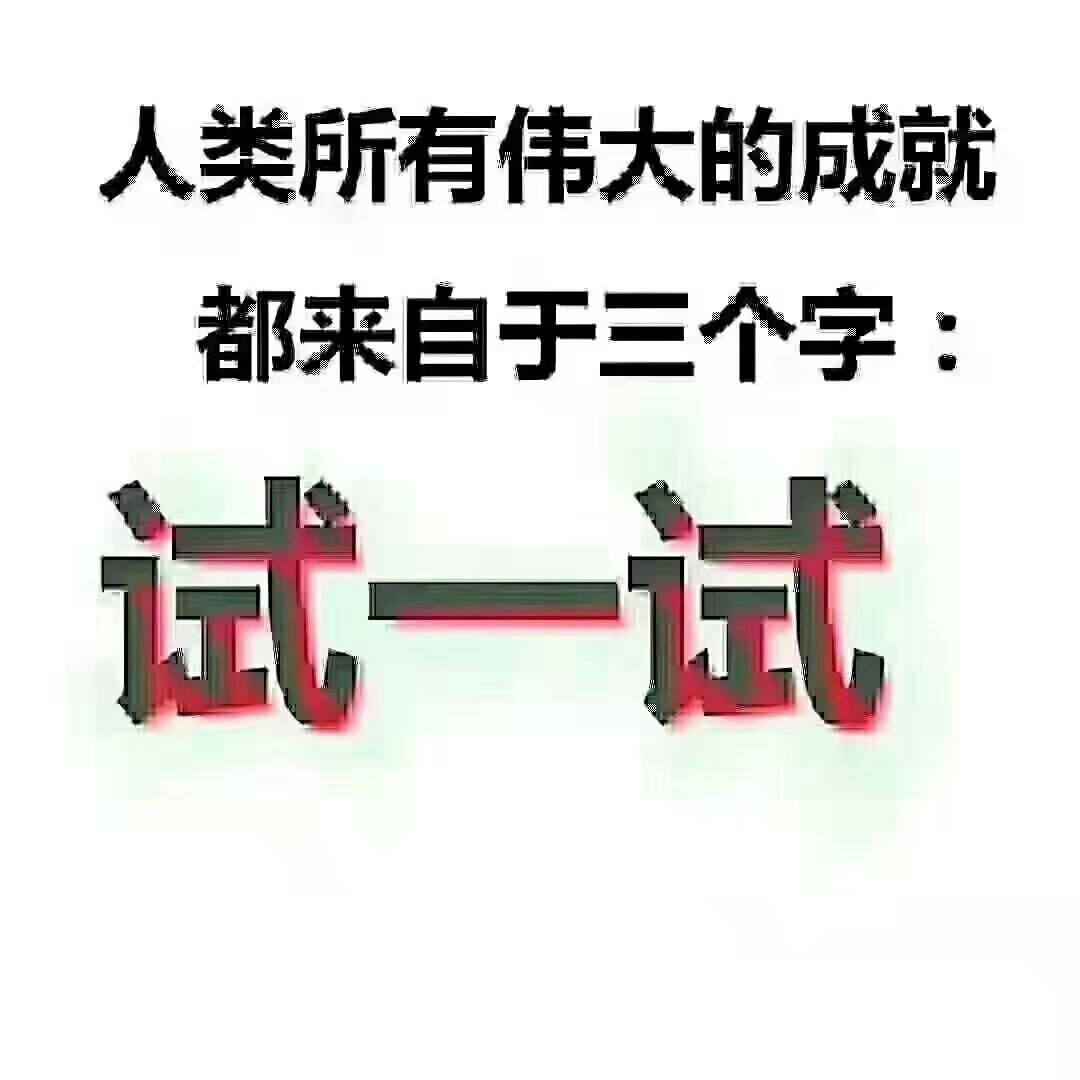 人类所有伟大的成就
都来自于三个字：
试一试